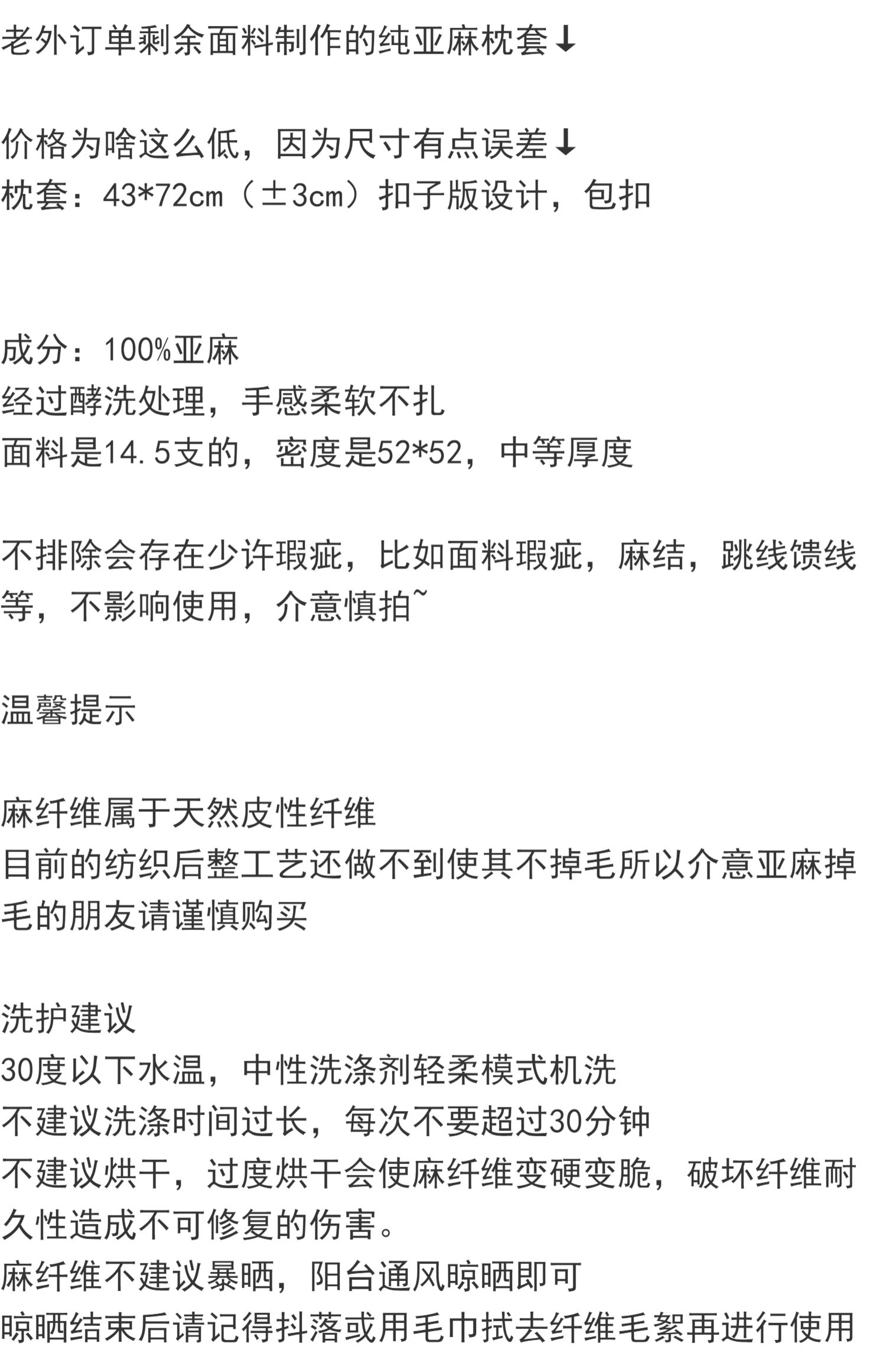 老外订单剩余面料制作的纯亚麻枕套↓

价格为啥这么低，因为尺寸有点误差↓
枕套：43*72cm（±3cm）扣子版设计，包扣

成分：100%亚麻
经过酵洗处理，手感柔软不扎
面料是14.5支的，密度是52*52，中等厚度

不排除会存在少许瑕疵，比如面料瑕疵，麻结，跳线馈线等，不影响使用，介意慎拍~

温馨提示

麻纤维属于天然皮性纤维
目前的纺织后整工艺还做不到使其不掉毛所以介意亚麻掉毛的朋友请谨慎购买

洗护建议
30度以下水温，中性洗涤剂轻柔模式机洗
不建议洗涤时间过长，每次不要超过30分钟
不建议烘干，过度烘干会使麻纤维变硬变脆，破坏纤维耐久性造成不可修复的伤害。
麻纤维不建议暴晒，阳台通风晾晒即可
晾晒结束后请记得抖落或用毛巾拭去纤维毛絮再进行使用